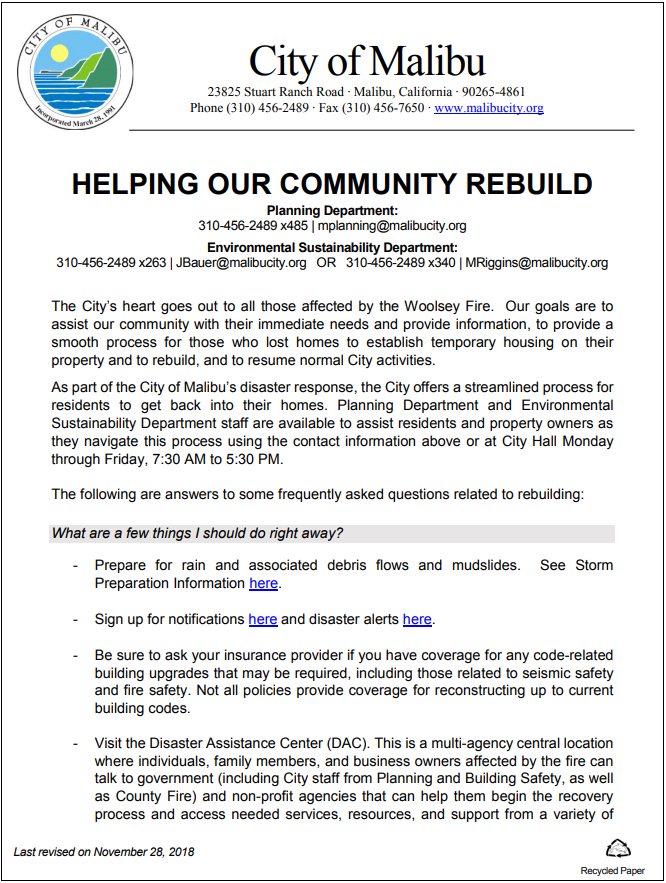 CITY OF MALIBU
Incorporated March 28, 1991

City of Malibu
23825 Stuart Ranch Road · Malibu, California · 90265-4861
Phone (310) 456-2489 · Fax (310) 456-7650 · www.malibucity.org

HELPING OUR COMMUNITY REBUILD
Planning Department:
310-456-2489 x485 | mplanning@malibucity.org
Environmental Sustainability Department:
310-456-2489 x263 | JBauer@malibucity.org OR 310-456-2489 x340 | MRiggins@malibucity.org

The City's heart goes out to all those affected by the Woolsey Fire. Our goals are to assist our community with their immediate needs and provide information, to provide a smooth process for those who lost homes to establish temporary housing on their property and to rebuild, and to resume normal City activities.

As part of the City of Malibu's disaster response, the City offers a streamlined process for residents to get back into their homes. Planning Department and Environmental Sustainability Department staff are available to assist residents and property owners as they navigate this process using the contact information above or at City Hall Monday through Friday, 7:30 AM to 5:30 PM.

The following are answers to some frequently asked questions related to rebuilding:

What are a few things I should do right away?

- Prepare for rain and associated debris flows and mudslides. See Storm Preparation Information here.

- Sign up for notifications here and disaster alerts here.

- Be sure to ask your insurance provider if you have coverage for any code-related building upgrades that may be required, including those related to seismic safety and fire safety. Not all policies provide coverage for reconstructing up to current building codes.

- Visit the Disaster Assistance Center (DAC). This is a multi-agency central location where individuals, family members, and business owners affected by the fire can talk to government (including City staff from Planning and Building Safety, as well as County Fire) and non-profit agencies that can help them begin the recovery process and access needed services, resources, and support from a variety of

Last revised on November 28, 2018

Recycled Paper